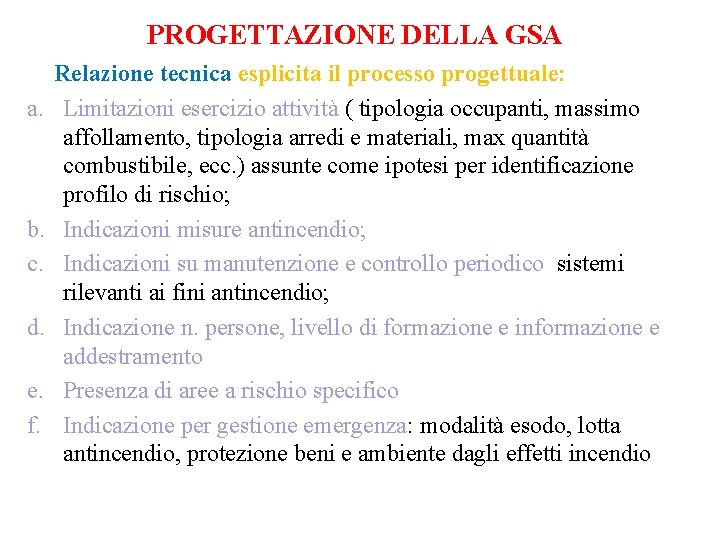 PROGETTAZIONE DELLA GSA

Relazione tecnica esplicita il processo progettuale:

a. Limitazioni esercizio attività ( tipologia occupanti, massimo affollamento, tipologia arredi e materiali, max quantità combustibile, ecc.) assunte come ipotesi per identificazione profilo di rischio;

b. Indicazioni misure antincendio;

c. Indicazioni su manutenzione e controllo periodico sistemi rilevanti ai fini antincendio;

d. Indicazione n. persone, livello di formazione e informazione e addestramento

e. Presenza di aree a rischio specifico

f. Indicazione per gestione emergenza: modalità esodo, lotta antincendio, protezione beni e ambiente dagli effetti incendio